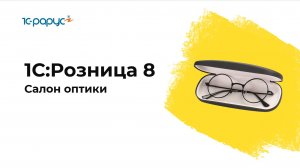 1С-рарус

1С:Розница 8

Салон оптики